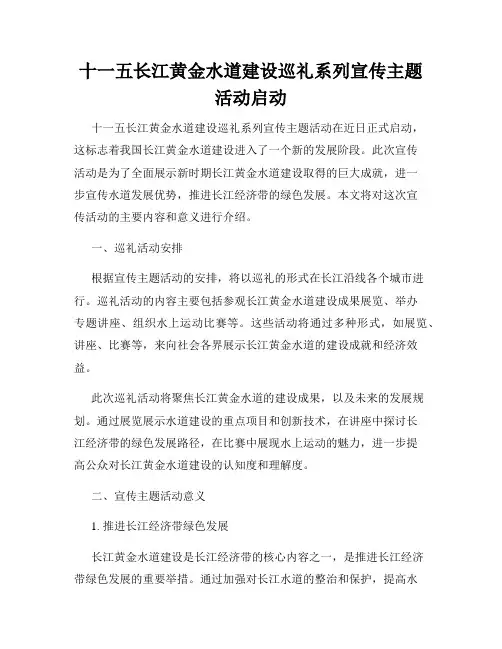 十一五长江黄金水道建设巡礼系列宣传主题活动启动

十一五长江黄金水道建设巡礼系列宣传主题活动在近日正式启动，这标志着我国长江黄金水道建设进入了一个新的发展阶段。此次宣传活动是为了全面展示新时期长江黄金水道建设取得的巨大成就，进一步宣传水道发展优势，推进长江经济带的绿色发展。本文将对这次宣传活动的主要内容和意义进行介绍。

一、巡礼活动安排

根据宣传主题活动的安排，将以巡礼的形式在长江沿线各个城市进行。巡礼活动的内容主要包括参观长江黄金水道建设成果展览、举办专题讲座、组织水上运动比赛等。这些活动将通过多种形式，如展览、讲座、比赛等，来向社会各界展示长江黄金水道的建设成就和经济效益。

此次巡礼活动将聚焦长江黄金水道的建设成果，以及未来的发展规划。通过展览展示水道建设的重点项目和创新技术，在讲座中探讨长江经济带的绿色发展路径，在比赛中展现水上运动的魅力，进一步提高公众对长江黄金水道建设的认知度和理解度。

二、宣传主题活动意义

1. 推进长江经济带绿色发展

长江黄金水道建设是长江经济带的核心内容之一，是推进长江经济带绿色发展的重要举措。通过加强对长江水道的整治和保护，提高水